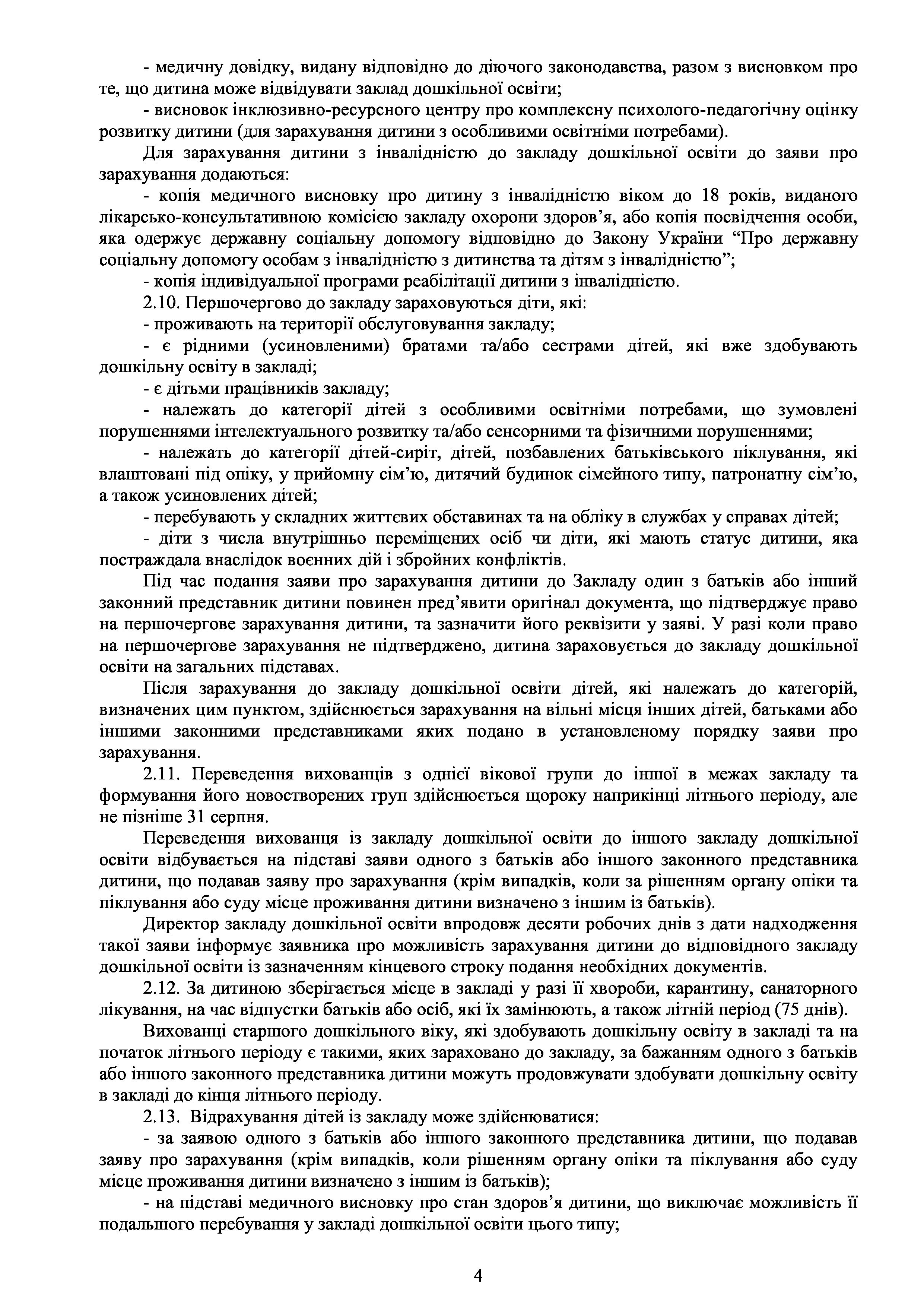 - медичну довідку, видану відповідно до діючого законодавства, разом з висновком про те, що дитина може відвідувати заклад дошкільної освіти;

- висновок інклюзивно-ресурсного центру про комплексну психолого-педагогічну оцінку розвитку дитини (для зарахування дитини з особливими освітніми потребами).

Для зарахування дитини з інвалідністю до закладу дошкільної освіти до заяви про зарахування додаються:

- копія медичного висновку про дитину з інвалідністю віком до 18 років, виданого лікарсько-консультативною комісією закладу охорони здоров’я, або копія посвідчення особи, яка одержує державну соціальну допомогу відповідно до Закону України “Про державну соціальну допомогу особам з інвалідністю з дитинства та дітям з інвалідністю”;

- копія індивідуальної програми реабілітації дитини з інвалідністю.

2.10. Першочергово до закладу зараховуються діти, які:

- проживають на території обслуговування закладу;

- є рідними (усиновленими) братами та/або сестрами дітей, які вже здобувають дошкільну освіту в закладі;

- є дітьми працівників закладу;

- належать до категорії дітей з особливими освітніми потребами, що зумовлені порушеннями інтелектуального розвитку та/або сенсорними та фізичними порушеннями;

- належать до категорії дітей-сиріт, дітей, позбавлених батьківського піклування, які влаштовані під опіку, у прийомну сім’ю, дитячий будинок сімейного типу, патронатну сім’ю, а також усиновлених дітей;

- перебувають у складних життєвих обставинах та на обліку в службах у справах дітей;

- діти з числа внутрішньо переміщених осіб чи діти, які мають статус дитини, яка постраждала внаслідок воєнних дій і збройних конфліктів.

Під час подання заяви про зарахування дитини до Закладу один з батьків або інший законний представник дитини повинен пред’явити оригінал документа, що підтверджує право на першочергове зарахування дитини, та зазначити його реквізити у заяві. У разі коли право на першочергове зарахування не підтверджено, дитина зараховується до закладу дошкільної освіти на загальних підставах.

Після зарахування до закладу дошкільної освіти дітей, які належать до категорій, визначених цим пунктом, здійснюється зарахування на вільні місця інших дітей, батьками або іншими законними представниками яких подано в установленому порядку заяви про зарахування.

2.11. Переведення вихованців з однієї вікової групи до іншої в межах закладу та формування його новостворених груп здійснюється щороку наприкінці літнього періоду, але не пізніше 31 серпня.

Переведення вихованця із закладу дошкільної освіти до іншого закладу дошкільної освіти відбувається на підставі заяви одного з батьків або іншого законного представника дитини, що подавав заяву про зарахування (крім випадків, коли за рішенням органу опіки та піклування або суду місце проживання дитини визначено з іншим із батьків).

Директор закладу дошкільної освіти впродовж десяти робочих днів з дати надходження такої заяви інформує заявника про можливість зарахування дитини до відповідного закладу дошкільної освіти із зазначенням кінцевого строку подання необхідних документів.

2.12. За дитиною зберігається місце в закладі у разі її хвороби, карантину, санаторного лікування, на час відпустки батьків або осіб, які їх замінюють, а також літній період (75 днів).

Вихованці старшого дошкільного віку, які здобувають дошкільну освіту в закладі та на початок літнього періоду є такими, яких зараховано до закладу, за бажанням одного з батьків або іншого законного представника дитини можуть продовжувати здобувати дошкільну освіту в закладі до кінця літнього періоду.

2.13. Відрахування дітей із закладу може здійснюватися:

- за заявою одного з батьків або іншого законного представника дитини, що подавав заяву про зарахування (крім випадків, коли рішенням органу опіки та піклування або суду місце проживання дитини визначено з іншим із батьків);

- на підставі медичного висновку про стан здоров’я дитини, що виключає можливість її подальшого перебування у закладі дошкільної освіти цього типу;

4